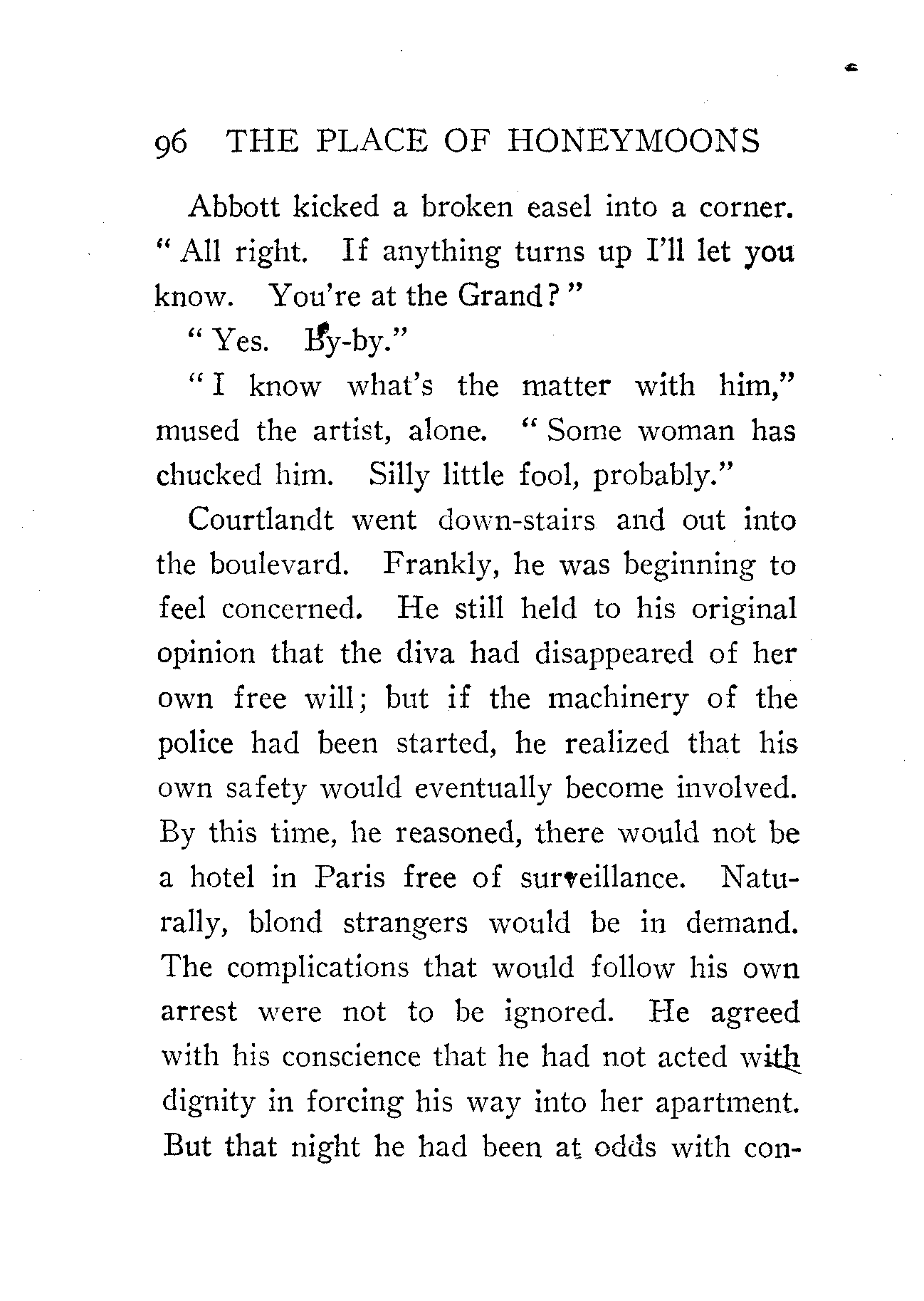 96 THE PLACE OF HONEYMOONS

Abbott kicked a broken easel into a corner. "All right. If anything turns up I'll let you know. You're at the Grand?"

"Yes. By-by."

"I know what's the matter with him," mused the artist, alone. "Some woman has chucked him. Silly little fool, probably."

Courtlandt went down-stairs and out into the boulevard. Frankly, he was beginning to feel concerned. He still held to his original opinion that the diva had disappeared of her own free will; but if the machinery of the police had been started, he realized that his own safety would eventually become involved. By this time, he reasoned, there would not be a hotel in Paris free of surveillance. Naturally, blond strangers would be in demand. The complications that would follow his own arrest were not to be ignored. He agreed with his conscience that he had not acted with dignity in forcing his way into her apartment. But that night he had been at odds with con-